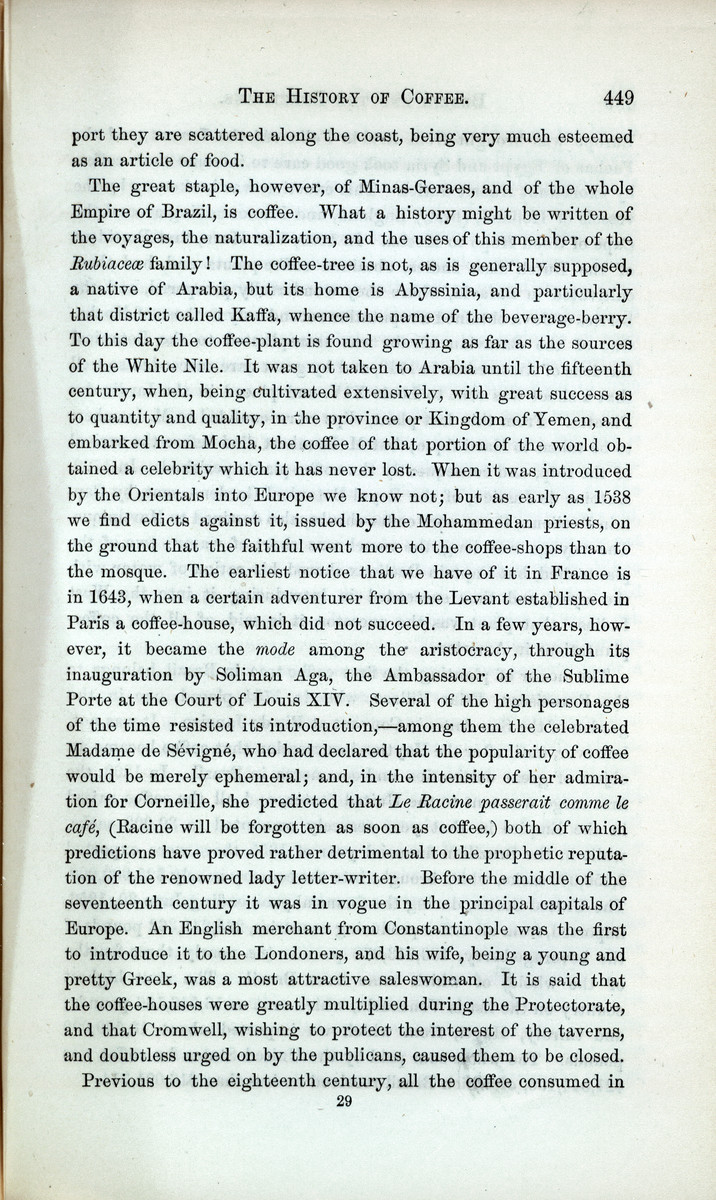 THE HISTORY OF COFFEE. 449

port they are scattered along the coast, being very much esteemed as an article of food.

The great staple, however, of Minas-Geraes, and of the whole Empire of Brazil, is coffee. What a history might be written of the voyages, the naturalization, and the uses of this member of the Rubiaceæ family! The coffee-tree is not, as is generally supposed, a native of Arabia, but its home is Abyssinia, and particularly that district called Kaffa, whence the name of the beverage-berry. To this day the coffee-plant is found growing as far as the sources of the White Nile. It was not taken to Arabia until the fifteenth century, when, being cultivated extensively, with great success as to quantity and quality, in the province or Kingdom of Yemen, and embarked from Mocha, the coffee of that portion of the world obtained a celebrity which it has never lost. When it was introduced by the Orientals into Europe we know not; but as early as 1538 we find edicts against it, issued by the Mohammedan priests, on the ground that the faithful went more to the coffee-shops than to the mosque. The earliest notice that we have of it in France is in 1643, when a certain adventurer from the Levant established in Paris a coffee-house, which did not succeed. In a few years, however, it became the mode among the aristocracy, through its inauguration by Soliman Aga, the Ambassador of the Sublime Porte at the Court of Louis XIV. Several of the high personages of the time resisted its introduction,—among them the celebrated Madame de Sévigné, who had declared that the popularity of coffee would be merely ephemeral; and, in the intensity of her admiration for Corneille, she predicted that Le Racine passerait comme le café, (Racine will be forgotten as soon as coffee,) both of which predictions have proved rather detrimental to the prophetic reputation of the renowned lady letter-writer. Before the middle of the seventeenth century it was in vogue in the principal capitals of Europe. An English merchant from Constantinople was the first to introduce it to the Londoners, and his wife, being a young and pretty Greek, was a most attractive saleswoman. It is said that the coffee-houses were greatly multiplied during the Protectorate, and that Cromwell, wishing to protect the interest of the taverns, and doubtless urged on by the publicans, caused them to be closed.

Previous to the eighteenth century, all the coffee consumed in

29